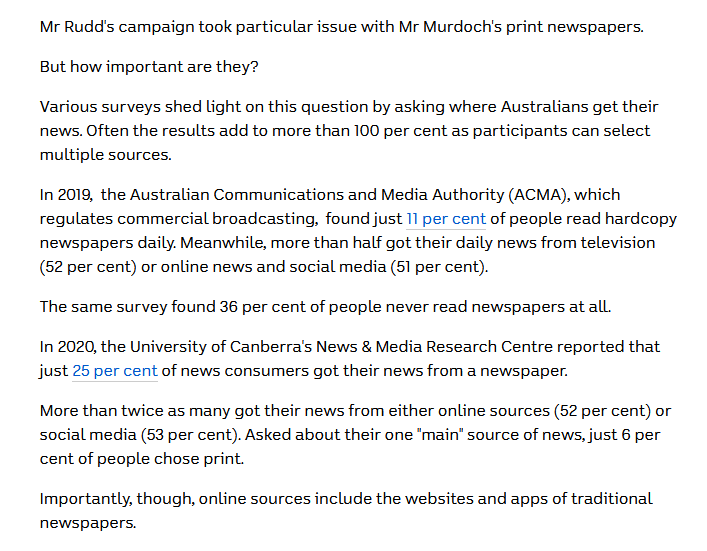 Mr Rudd's campaign took particular issue with Mr Murdoch's print newspapers.

But how important are they?

Various surveys shed light on this question by asking where Australians get their news. Often the results add to more than 100 per cent as participants can select multiple sources.

In 2019, the Australian Communications and Media Authority (ACMA), which regulates commercial broadcasting, found just 11 per cent of people read hardcopy newspapers daily. Meanwhile, more than half got their daily news from television (52 per cent) or online news and social media (51 per cent).

The same survey found 36 per cent of people never read newspapers at all.

In 2020, the University of Canberra's News & Media Research Centre reported that just 25 per cent of news consumers got their news from a newspaper.

More than twice as many got their news from either online sources (52 per cent) or social media (53 per cent). Asked about their one "main" source of news, just 6 per cent of people chose print.

Importantly, though, online sources include the websites and apps of traditional newspapers.